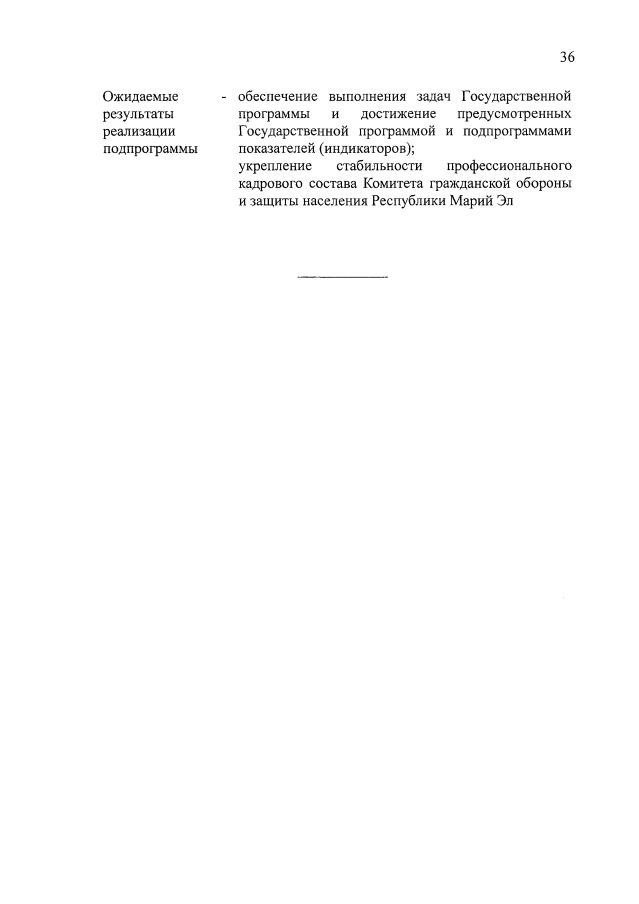 36

Ожидаемые результаты реализации подпрограммы - обеспечение выполнения задач Государственной программы и достижение предусмотренных Государственной программой и подпрограммами показателей (индикаторов);
укрепление стабильности профессионального кадрового состава Комитета гражданской обороны и защиты населения Республики Марий Эл